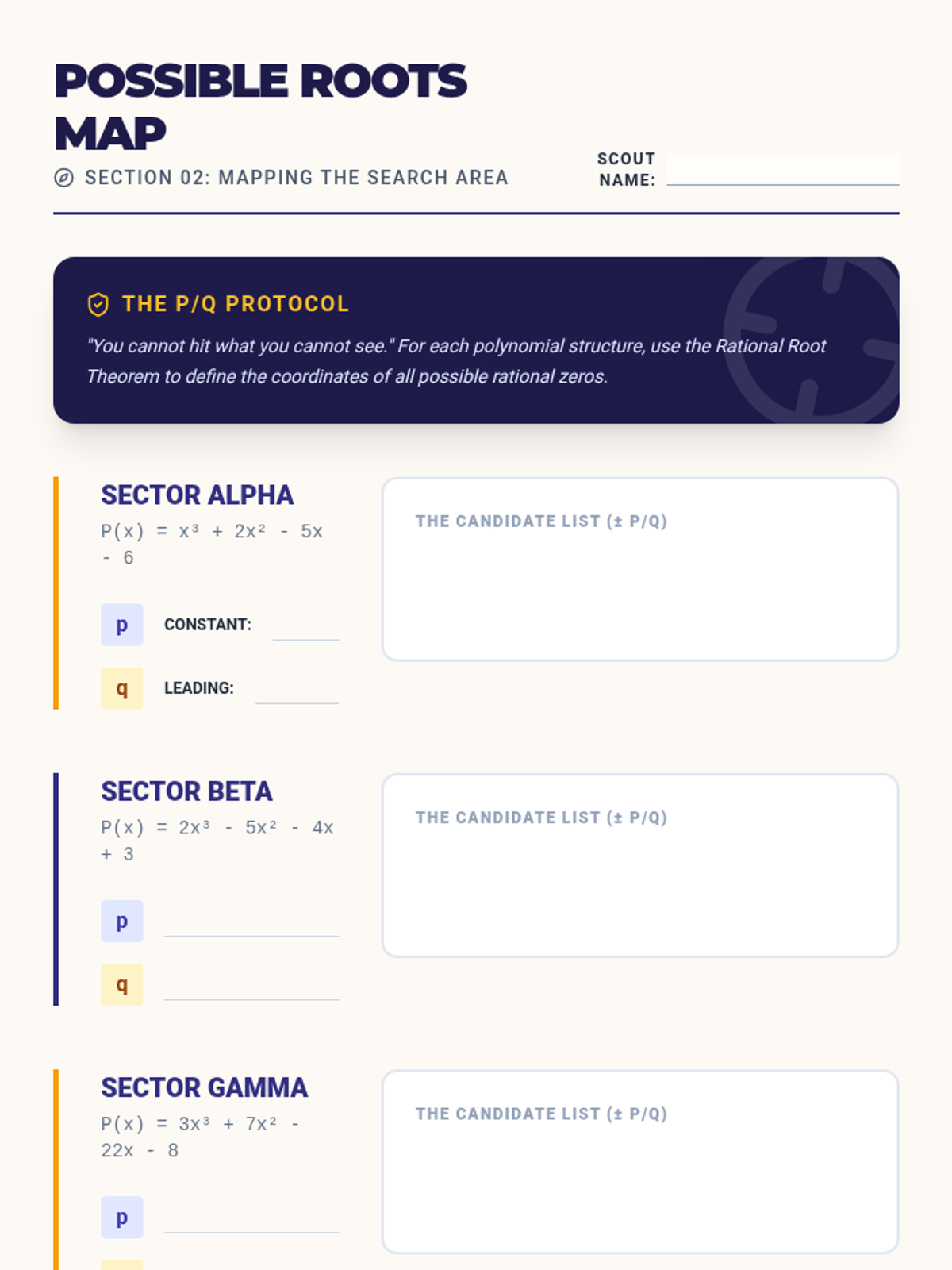 POSSIBLE ROOTS MAP

SECTION 02: MAPPING THE SEARCH AREA

SCOUT NAME:

THE P/Q PROTOCOL

"You cannot hit what you cannot see." For each polynomial structure, use the Rational Root Theorem to define the coordinates of all possible rational zeros.

SECTOR ALPHA

$P(x) = x^3 + 2x^2 - 5x - 6$

p CONSTANT:

q LEADING:

THE CANDIDATE LIST (± P/Q)

SECTOR BETA

$P(x) = 2x^3 - 5x^2 - 4x + 3$

p

q

THE CANDIDATE LIST (± P/Q)

SECTOR GAMMA

$P(x) = 3x^3 + 7x^2 - 22x - 8$

p

THE CANDIDATE LIST (± P/Q)